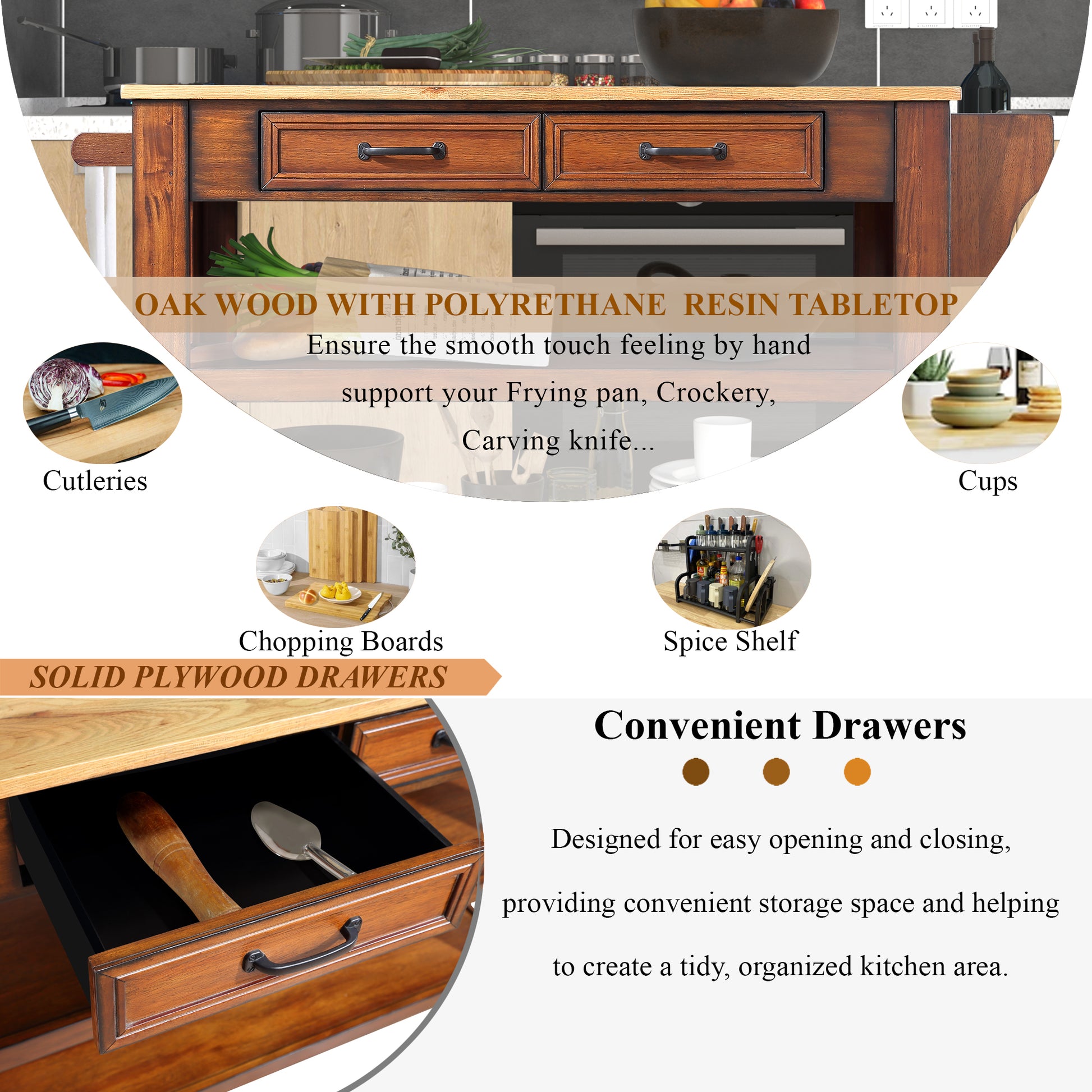 OAK WOOD WITH POLYRETHANE RESIN TABLETOP

Ensure the smooth touch feeling by hand support your Frying pan, Crockery, Carving knife...

Cutleries

Cups

Chopping Boards

Spice Shelf

SOLID PLYWOOD DRAWERS

Convenient Drawers

Designed for easy opening and closing, providing convenient storage space and helping to create a tidy, organized kitchen area.